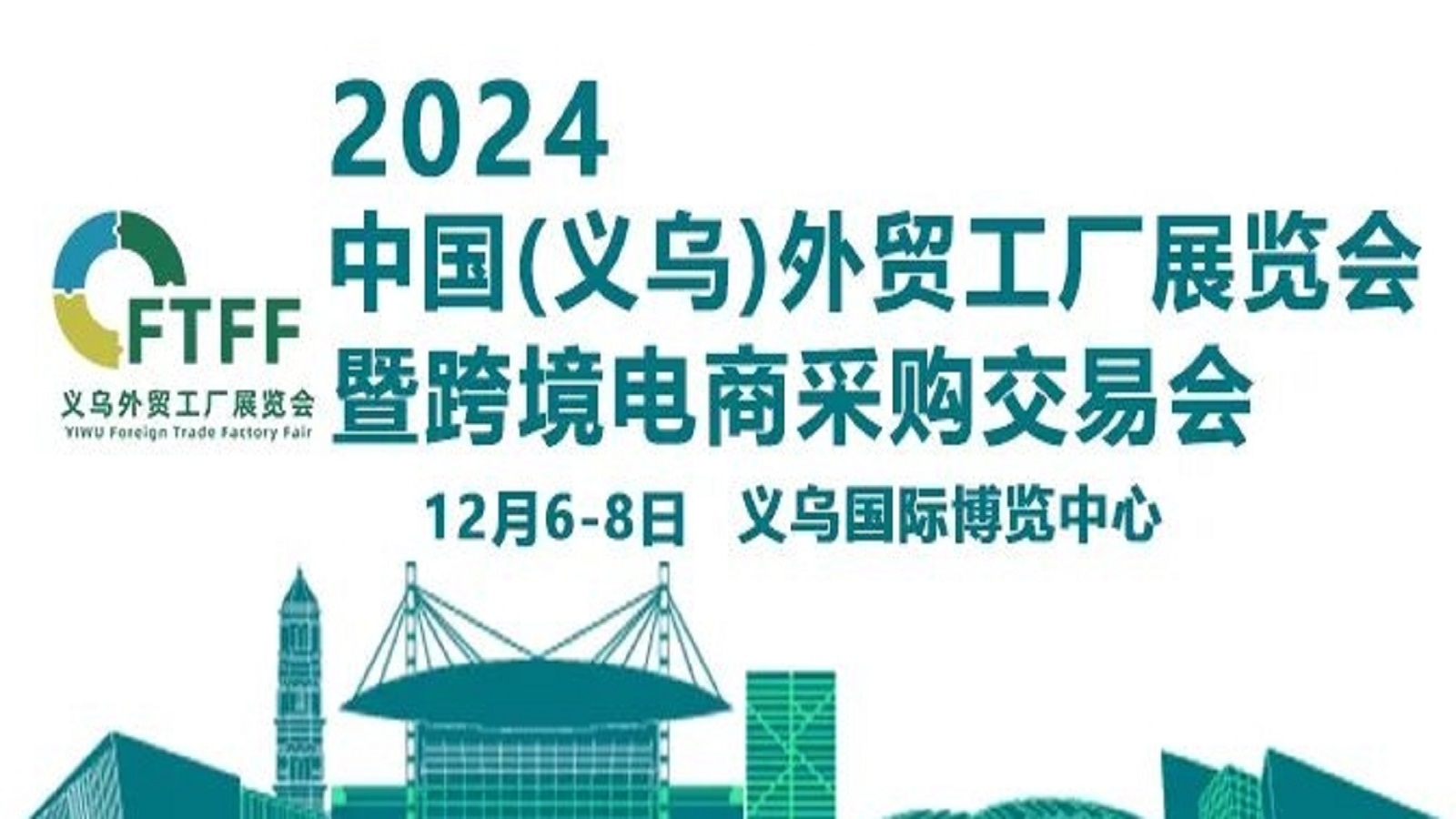 FTFF
义乌外贸工厂展览会
YIWU Foreign Trade Factory Fair

2024
中国(义乌)外贸工厂展览会
暨跨境电商采购交易会

12月6-8日 义乌国际博览中心